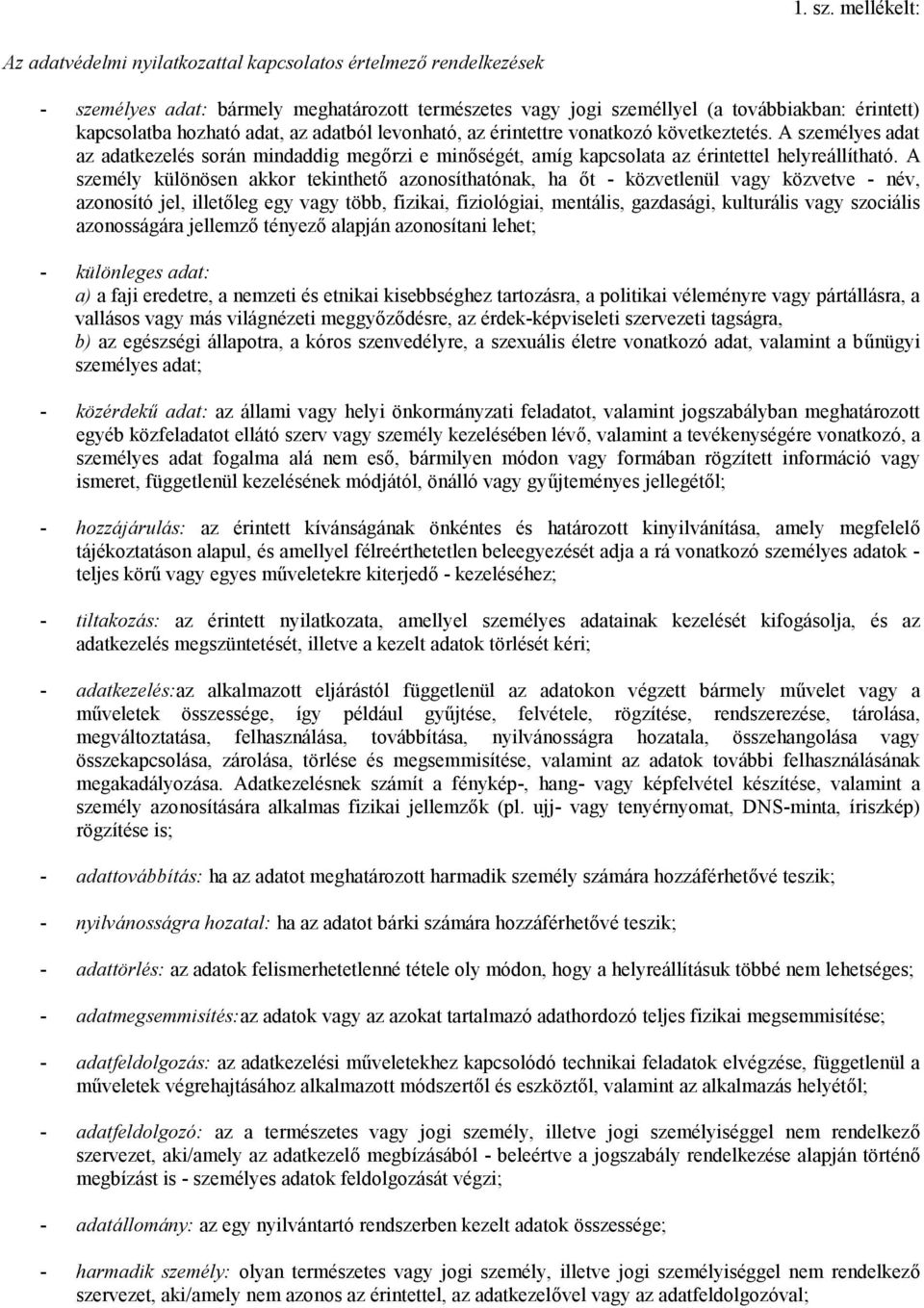 1. sz. mellékelt:

Az adatvédelmi nyilatkozattal kapcsolatos értelmező rendelkezések

- személyes adat: bármely meghatározott természetes vagy jogi személlyel (a továbbiakban: érintett) kapcsolatba hozható adat, az adatból levonható, az érintettre vonatkozó következtetés. A személyes adat az adatkezelés során mindaddig megőrzi e minőségét, amíg kapcsolata az érintettel helyreállítható. A személy különösen akkor tekinthető azonosíthatónak, ha őt - közvetlenül vagy közvetve - név, azonosító jel, illetőleg egy vagy több, fizikai, fiziológiai, mentális, gazdasági, kulturális vagy szociális azonosságára jellemző tényező alapján azonosítani lehet;

- különleges adat:
a) a faji eredetre, a nemzeti és etnikai kisebbséghez tartozásra, a politikai véleményre vagy pártállásra, a vallásos vagy más világnézeti meggyőződésre, az érdek-képviseleti szervezeti tagságra,
b) az egészségi állapotra, a kóros szenvedélyre, a szexuális életre vonatkozó adat, valamint a bűnügyi személyes adat;

- közérdekű adat: az állami vagy helyi önkormányzati feladatot, valamint jogszabályban meghatározott egyéb közfeladatot ellátó szerv vagy személy kezelésében lévő, valamint a tevékenységére vonatkozó, a személyes adat fogalma alá nem eső, bármilyen módon vagy formában rögzített információ vagy ismeret, függetlenül kezelésének módjától, önálló vagy gyűjteményes jellegétől;

- hozzájárulás: az érintett kívánságának önkéntes és határozott kinyilvánítása, amely megfelelő tájékoztatáson alapul, és amellyel félreérthetetlen beleegyezését adja a rá vonatkozó személyes adatok - teljes körű vagy egyes műveletekre kiterjedő - kezeléséhez;

- tiltakozás: az érintett nyilatkozata, amellyel személyes adatainak kezelését kifogásolja, és az adatkezelés megszüntetését, illetve a kezelt adatok törlését kéri;

- adatkezelés:az alkalmazott eljárástól függetlenül az adatokon végzett bármely művelet vagy a műveletek összessége, így például gyűjtése, felvétele, rögzítése, rendszerezése, tárolása, megváltoztatása, felhasználása, továbbítása, nyilvánosságra hozatala, összehangolása vagy összekapcsolása, zárolása, törlése és megsemmisítése, valamint az adatok további felhasználásának megakadályozása. Adatkezelésnek számít a fénykép-, hang- vagy képfelvétel készítése, valamint a személy azonosítására alkalmas fizikai jellemzők (pl. ujj- vagy tenyérnyomat, DNS-minta, íriszkép) rögzítése is;

- adattovábbítás: ha az adatot meghatározott harmadik személy számára hozzáférhetővé teszik;

- nyilvánosságra hozatal: ha az adatot bárki számára hozzáférhetővé teszik;

- adattörlés: az adatok felismerhetetlenné tétele oly módon, hogy a helyreállításuk többé nem lehetséges;

- adatmegsemmisítés:az adatok vagy az azokat tartalmazó adathordozó teljes fizikai megsemmisítése;

- adatfeldolgozás: az adatkezelési műveletekhez kapcsolódó technikai feladatok elvégzése, függetlenül a műveletek végrehajtásához alkalmazott módszertől és eszköztől, valamint az alkalmazás helyétől;

- adatfeldolgozó: az a természetes vagy jogi személy, illetve jogi személyiséggel nem rendelkező szervezet, aki/amely az adatkezelő megbízásából - beleértve a jogszabály rendelkezése alapján történő megbízást is - személyes adatok feldolgozását végzi;

- adatállomány: az egy nyilvántartó rendszerben kezelt adatok összessége;

- harmadik személy: olyan természetes vagy jogi személy, illetve jogi személyiséggel nem rendelkező szervezet, aki/amely nem azonos az érintettel, az adatkezelővel vagy az adatfeldolgozóval;